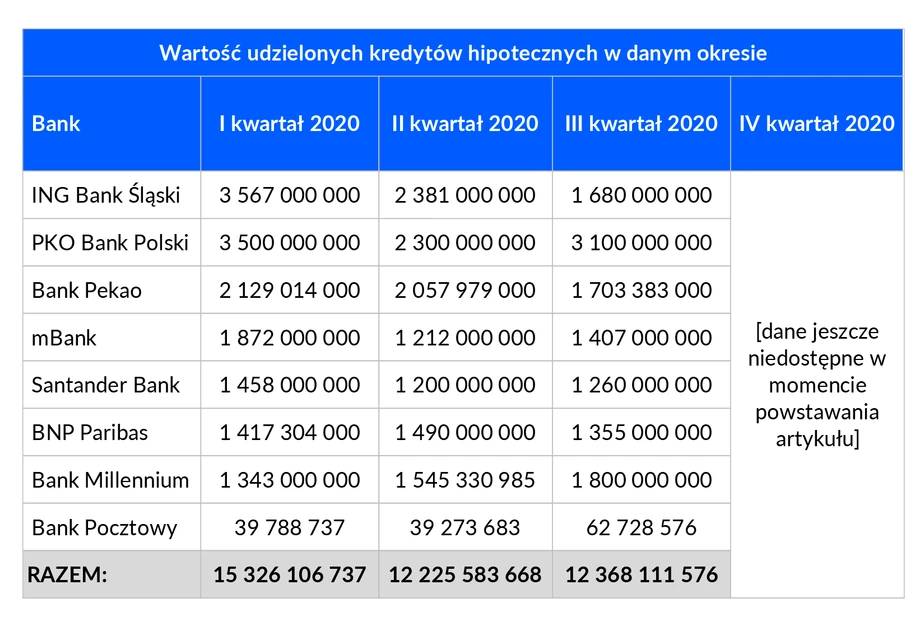 Wartość udzielonych kredytów hipotecznych w danym okresie

| Bank | I kwartał 2020 | II kwartał 2020 | III kwartał 2020 | IV kwartał 2020 |
|---|---|---|---|---|
| ING Bank Śląski | 3 567 000 000 | 2 381 000 000 | 1 680 000 000 | [dane jeszcze niedostępne w momencie powstawania artykułu] |
| PKO Bank Polski | 3 500 000 000 | 2 300 000 000 | 3 100 000 000 | |
| Bank Pekao | 2 129 014 000 | 2 057 979 000 | 1 703 383 000 | |
| mBank | 1 872 000 000 | 1 212 000 000 | 1 407 000 000 | |
| Santander Bank | 1 458 000 000 | 1 200 000 000 | 1 260 000 000 | |
| BNP Paribas | 1 417 304 000 | 1 490 000 000 | 1 355 000 000 | |
| Bank Millennium | 1 343 000 000 | 1 545 330 985 | 1 800 000 000 | |
| Bank Pocztowy | 39 788 737 | 39 273 683 | 62 728 576 | |
| RAZEM: | 15 326 106 737 | 12 225 583 668 | 12 368 111 576 | |